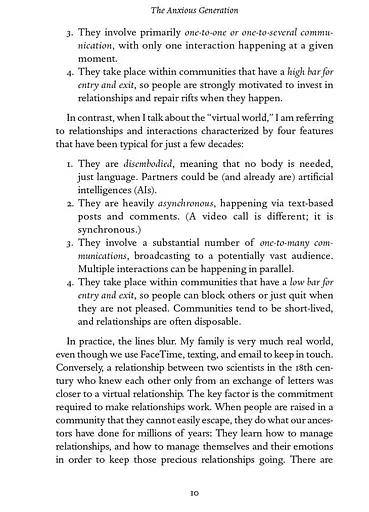 The Anxious Generation

3. They involve primarily one-to-one or one-to-several communication, with only one interaction happening at a given moment.
4. They take place within communities that have a high bar for entry and exit, so people are strongly motivated to invest in relationships and repair rifts when they happen.

In contrast, when I talk about the "virtual world," I am referring to relationships and interactions characterized by four features that have been typical for just a few decades:

1. They are disembodied, meaning that no body is needed, just language. Partners could be (and already are) artificial intelligences (AIs).
2. They are heavily asynchronous, happening via text-based posts and comments. (A video call is different; it is synchronous.)
3. They involve a substantial number of one-to-many communications, broadcasting to a potentially vast audience. Multiple interactions can be happening in parallel.
4. They take place within communities that have a low bar for entry and exit, so people can block others or just quit when they are not pleased. Communities tend to be short-lived, and relationships are often disposable.

In practice, the lines blur. My family is very much real world, even though we use FaceTime, texting, and email to keep in touch. Conversely, a relationship between two scientists in the 18th century who knew each other only from an exchange of letters was closer to a virtual relationship. The key factor is the commitment required to make relationships work. When people are raised in a community that they cannot easily escape, they do what our ancestors have done for millions of years: They learn how to manage relationships, and how to manage themselves and their emotions in order to keep those precious relationships going. There are

10